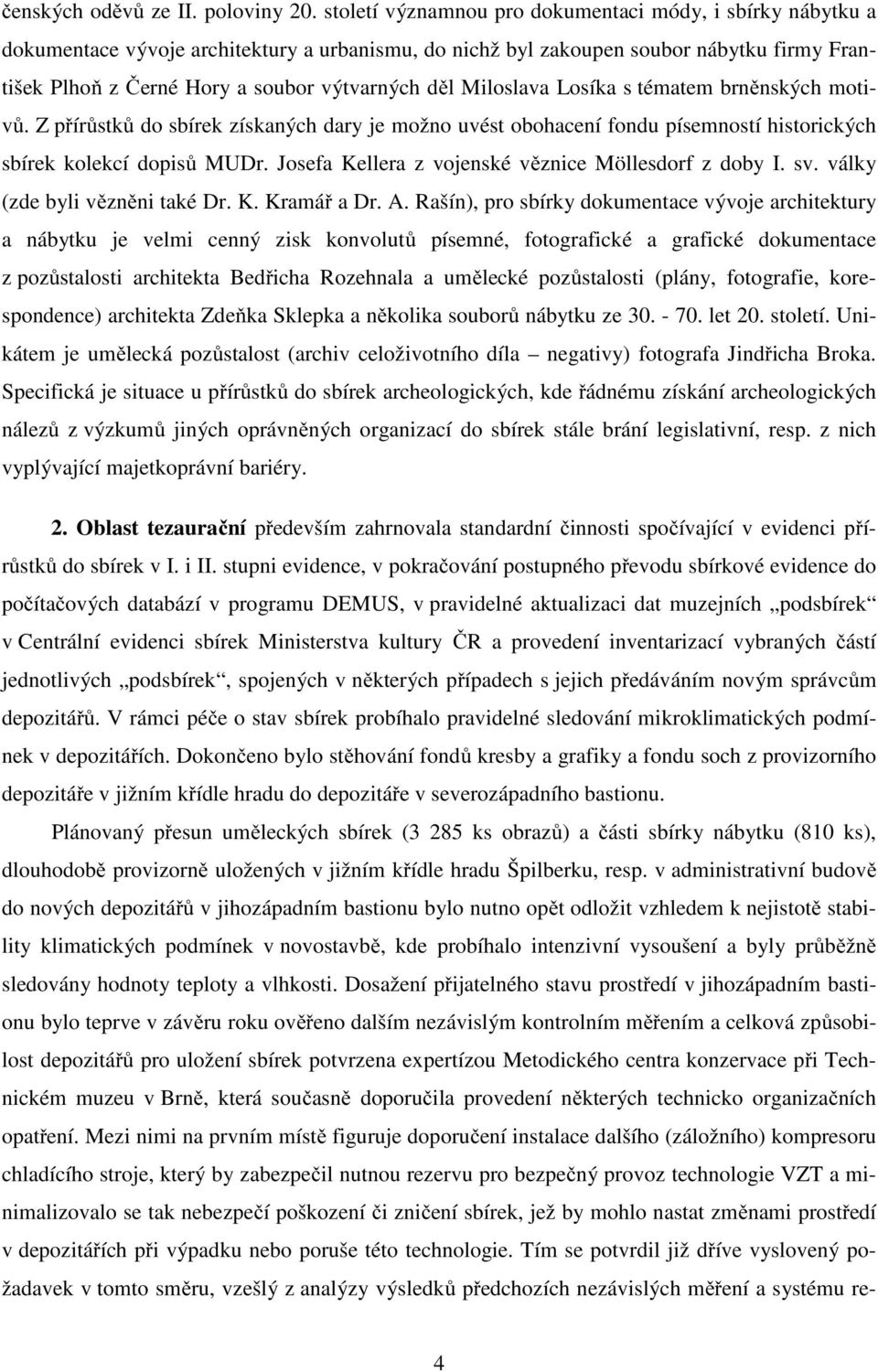 čenských oděvů ze II. poloviny 20. století významnou pro dokumentaci módy, i sbírky nábytku a dokumentace vývoje architektury a urbanismu, do nichž byl zakoupen soubor nábytku firmy František Plhoň z Černé Hory a soubor výtvarných děl Miloslava Losíka s tématem brněnských motivů. Z přírůstků do sbírek získaných dary je možno uvést obohacení fondu písemností historických sbírek kolekcí dopisů MUDr. Josefa Kellera z vojenské věznice Möllesdorf z doby I. sv. války (zde byli vězněni také Dr. K. Kramář a Dr. A. Rašín), pro sbírky dokumentace vývoje architektury a nábytku je velmi cenný zisk konvolutů písemné, fotografické a grafické dokumentace z pozůstalosti architekta Bedřicha Rozehnala a umělecké pozůstalosti (plány, fotografie, korespondence) architekta Zdeňka Sklepka a několika souborů nábytku ze 30. - 70. let 20. století. Unikátem je umělecká pozůstalost (archiv celoživotního díla – negativy) fotografa Jindřicha Broka. Specifická je situace u přírůstků do sbírek archeologických, kde řádnému získání archeologických nálezů z výzkumů jiných oprávněných organizací do sbírek stále brání legislativní, resp. z nich vyplývající majetkoprávní bariéry.

2. Oblast tezaurační především zahrnovala standardní činnosti spočívající v evidenci přírůstků do sbírek v I. i II. stupni evidence, v pokračování postupného převodu sbírkové evidence do počítačových databází v programu DEMUS, v pravidelné aktualizaci dat muzejních „podsbírek“ v Centrální evidenci sbírek Ministerstva kultury ČR a provedení inventarizací vybraných částí jednotlivých „podsbírek“, spojených v některých případech s jejich předáváním novým správcům depozitářů. V rámci péče o stav sbírek probíhalo pravidelné sledování mikroklimatických podmínek v depozitářích. Dokončeno bylo stěhování fondů kresby a grafiky a fondu soch z provizorního depozitáře v jižním křídle hradu do depozitáře v severozápadního bastionu.

Plánovaný přesun uměleckých sbírek (3 285 ks obrazů) a části sbírky nábytku (810 ks), dlouhodobě provizorně uložených v jižním křídle hradu Špilberku, resp. v administrativní budově do nových depozitářů v jihozápadním bastionu bylo nutno opět odložit vzhledem k nejistotě stability klimatických podmínek v novostavbě, kde probíhalo intenzivní vysoušení a byly průběžně sledovány hodnoty teploty a vlhkosti. Dosažení přijatelného stavu prostředí v jihozápadním bastionu bylo teprve v závěru roku ověřeno dalším nezávislým kontrolním měřením a celková způsobilost depozitářů pro uložení sbírek potvrzena expertízou Metodického centra konzervace při Technickém muzeu v Brně, která současně doporučila provedení některých technicko organizačních opatření. Mezi nimi na prvním místě figuruje doporučení instalace dalšího (záložního) kompresoru chladícího stroje, který by zabezpečil nutnou rezervu pro bezpečný provoz technologie VZT a minimalizovalo se tak nebezpečí poškození či zničení sbírek, jež by mohlo nastat změnami prostředí v depozitářích při výpadku nebo poruše této technologie. Tím se potvrdil již dříve vyslovený požadavek v tomto směru, vzešlý z analýzy výsledků předchozích nezávislých měření a systému re-

4